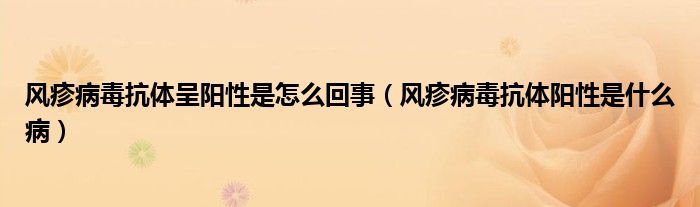 风疹病毒抗体呈阳性是怎么回事（风疹病毒抗体阳性是什么病）